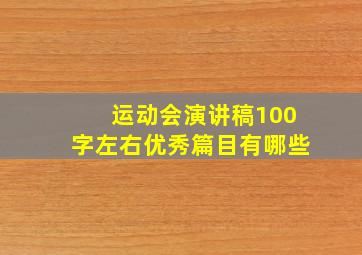 运动会演讲稿100字左右优秀篇目有哪些